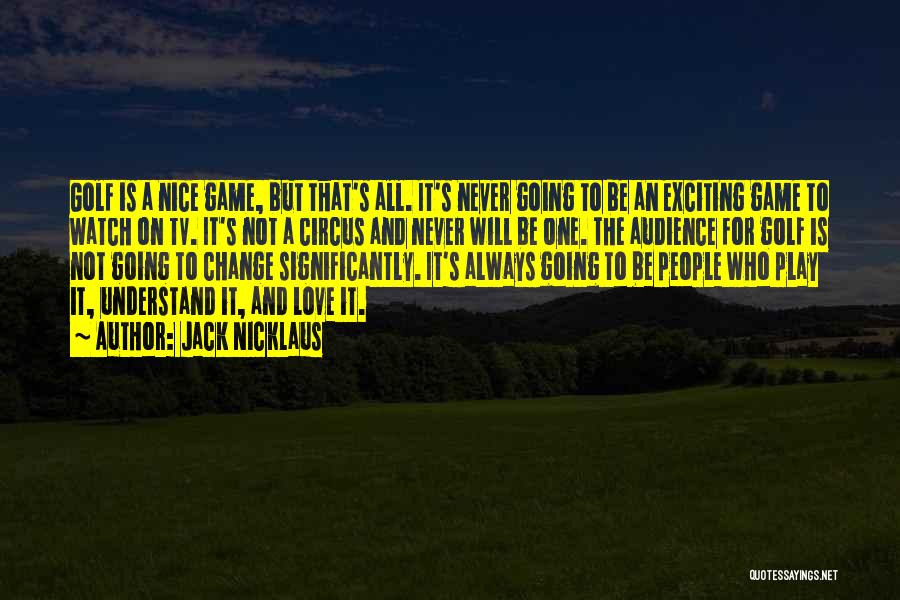 GOLF IS A NICE GAME, BUT THAT'S ALL. IT'S NEVER GOING TO BE AN EXCITING GAME TO WATCH ON TV. IT'S NOT A CIRCUS AND NEVER WILL BE ONE. THE AUDIENCE FOR GOLF IS NOT GOING TO CHANGE SIGNIFICANTLY. IT'S ALWAYS GOING TO BE PEOPLE WHO PLAY IT, UNDERSTAND IT, AND LOVE IT.

~ AUTHOR: JACK NICKLAUS

QUOTESSAYINGS.NET